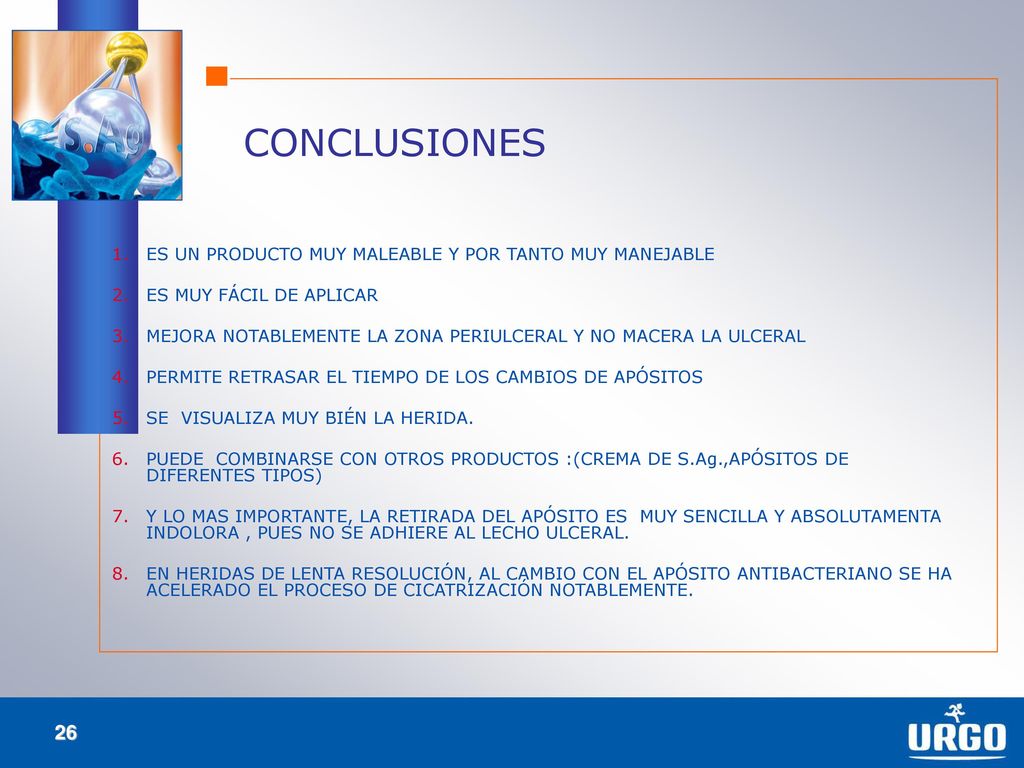 S.Ag

CONCLUSIONES

1. ES UN PRODUCTO MUY MALEABLE Y POR TANTO MUY MANEJABLE
2. ES MUY FÁCIL DE APLICAR
3. MEJORA NOTABLEMENTE LA ZONA PERIULCERAL Y NO MACERA LA ULCERAL
4. PERMITE RETRASAR EL TIEMPO DE LOS CAMBIOS DE APÓSITOS
5. SE VISUALIZA MUY BIÉN LA HERIDA.
6. PUEDE COMBINARSE CON OTROS PRODUCTOS :(CREMA DE S.Ag.,APÓSITOS DE DIFERENTES TIPOS)
7. Y LO MAS IMPORTANTE, LA RETIRADA DEL APÓSITO ES MUY SENCILLA Y ABSOLUTAMENTA INDOLORA , PUES NO SE ADHIERE AL LECHO ULCERAL.
8. EN HERIDAS DE LENTA RESOLUCIÓN, AL CAMBIO CON EL APÓSITO ANTIBACTERIANO SE HA ACELERADO EL PROCESO DE CICATRIZACIÓN NOTABLEMENTE.

26

URGO